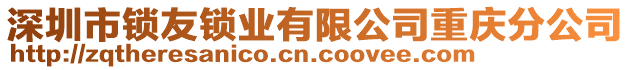 深圳市锁友锁业有限公司重庆分公司
http://zqtheresanico.cn.coovee.com